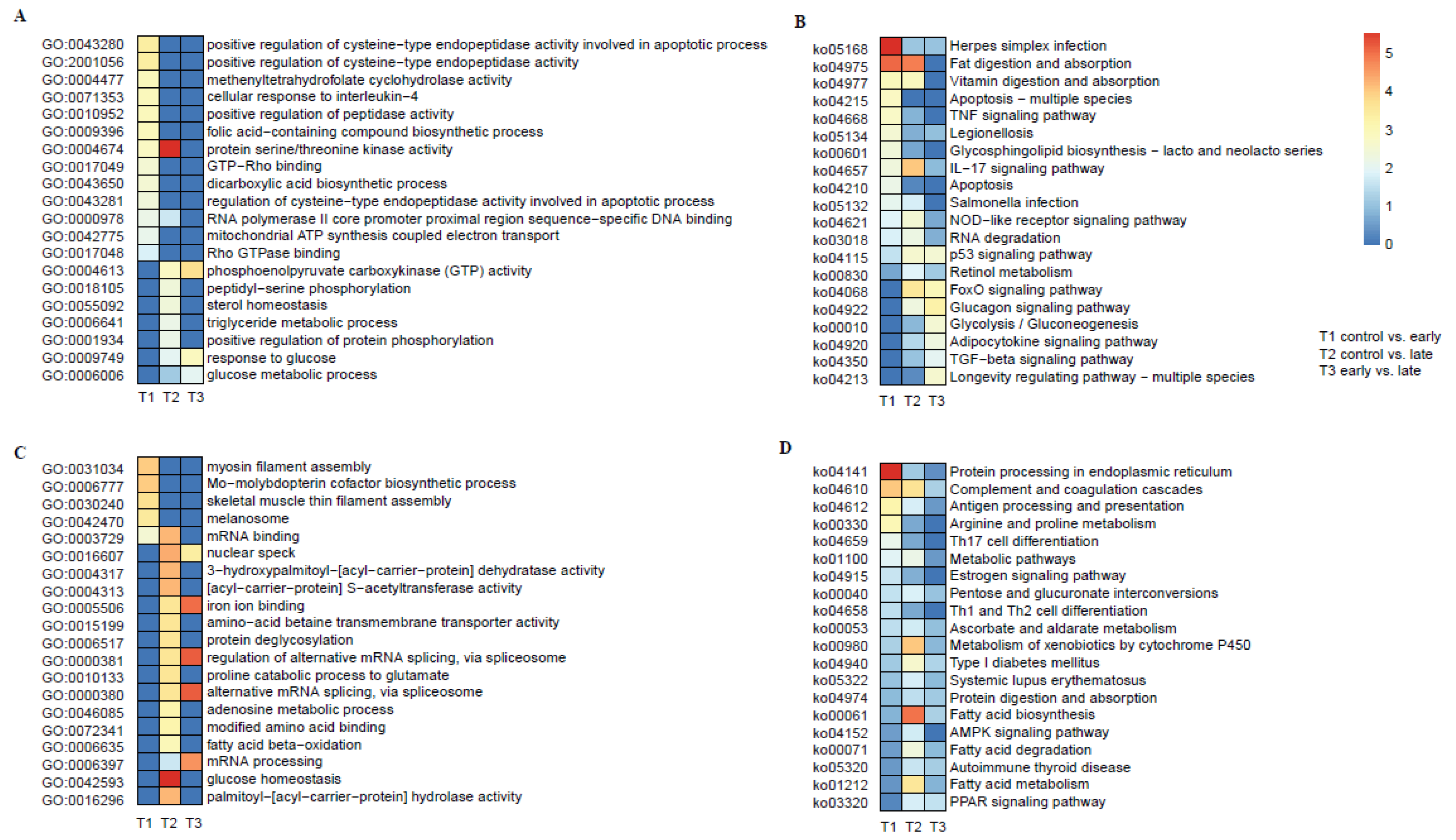 A

GO:0043280 positive regulation of cysteine−type endopeptidase activity involved in apoptotic process
GO:2001056 positive regulation of cysteine−type endopeptidase activity
GO:0004477 methenyltetrahydrofolate cyclohydrolase activity
GO:0071353 cellular response to interleukin−4
GO:0010952 positive regulation of peptidase activity
GO:0009396 folic acid−containing compound biosynthetic process
GO:0004674 protein serine/threonine kinase activity
GO:0017049 GTP−Rho binding
GO:0043650 dicarboxylic acid biosynthetic process
GO:0043281 regulation of cysteine−type endopeptidase activity involved in apoptotic process
GO:0000978 RNA polymerase II core promoter proximal region sequence−specific DNA binding
GO:0042775 mitochondrial ATP synthesis coupled electron transport
GO:0017048 Rho GTPase binding
GO:0004613 phosphoenolpyruvate carboxykinase (GTP) activity
GO:0018105 peptidyl−serine phosphorylation
GO:0055092 sterol homeostasis
GO:0006641 triglyceride metabolic process
GO:0001934 positive regulation of protein phosphorylation
GO:0009749 response to glucose
GO:0006006 glucose metabolic process
T1 T2 T3

B

ko05168 Herpes simplex infection
ko04975 Fat digestion and absorption
ko04977 Vitamin digestion and absorption
ko04215 Apoptosis − multiple species
ko04668 TNF signaling pathway
ko05134 Legionellosis
ko00601 Glycosphingolipid biosynthesis − lacto and neolacto series
ko04657 IL−17 signaling pathway
ko04210 Apoptosis
ko05132 Salmonella infection
ko04621 NOD−like receptor signaling pathway
ko03018 RNA degradation
ko04115 p53 signaling pathway
ko00830 Retinol metabolism
ko04068 FoxO signaling pathway
ko04922 Glucagon signaling pathway
ko00010 Glycolysis / Gluconeogenesis
ko04920 Adipocytokine signaling pathway
ko04350 TGF−beta signaling pathway
ko04213 Longevity regulating pathway − multiple species
T1 T2 T3

5
4
3
2
1
0

T1 control vs. early
T2 control vs. late
T3 early vs. late

C

GO:0031034 myosin filament assembly
GO:0006777 Mo−molybdopterin cofactor biosynthetic process
GO:0030240 skeletal muscle thin filament assembly
GO:0042470 melanosome
GO:0003729 mRNA binding
GO:0016607 nuclear speck
GO:0004317 3−hydroxypalmitoyl−[acyl−carrier−protein] dehydratase activity
GO:0004313 [acyl−carrier−protein] S−acetyltransferase activity
GO:0005506 iron ion binding
GO:0015199 amino−acid betaine transmembrane transporter activity
GO:0006517 protein deglycosylation
GO:0000381 regulation of alternative mRNA splicing, via spliceosome
GO:0010133 proline catabolic process to glutamate
GO:0000380 alternative mRNA splicing, via spliceosome
GO:0046085 adenosine metabolic process
GO:0072341 modified amino acid binding
GO:0006635 fatty acid beta−oxidation
GO:0006397 mRNA processing
GO:0042593 glucose homeostasis
GO:0016296 palmitoyl−[acyl−carrier−protein] hydrolase activity
T1 T2 T3

D

ko04141 Protein processing in endoplasmic reticulum
ko04610 Complement and coagulation cascades
ko04612 Antigen processing and presentation
ko00330 Arginine and proline metabolism
ko04659 Th17 cell differentiation
ko01100 Metabolic pathways
ko04915 Estrogen signaling pathway
ko00040 Pentose and glucuronate interconversions
ko04658 Th1 and Th2 cell differentiation
ko00053 Ascorbate and aldarate metabolism
ko00980 Metabolism of xenobiotics by cytochrome P450
ko04940 Type I diabetes mellitus
ko05322 Systemic lupus erythematosus
ko04974 Protein digestion and absorption
ko00061 Fatty acid biosynthesis
ko04152 AMPK signaling pathway
ko00071 Fatty acid degradation
ko05320 Autoimmune thyroid disease
ko01212 Fatty acid metabolism
ko03320 PPAR signaling pathway
T1 T2 T3